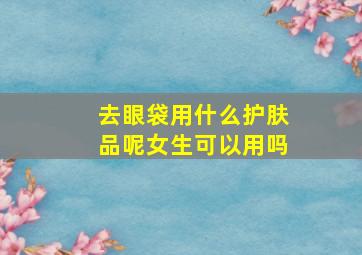 去眼袋用什么护肤品呢女生可以用吗